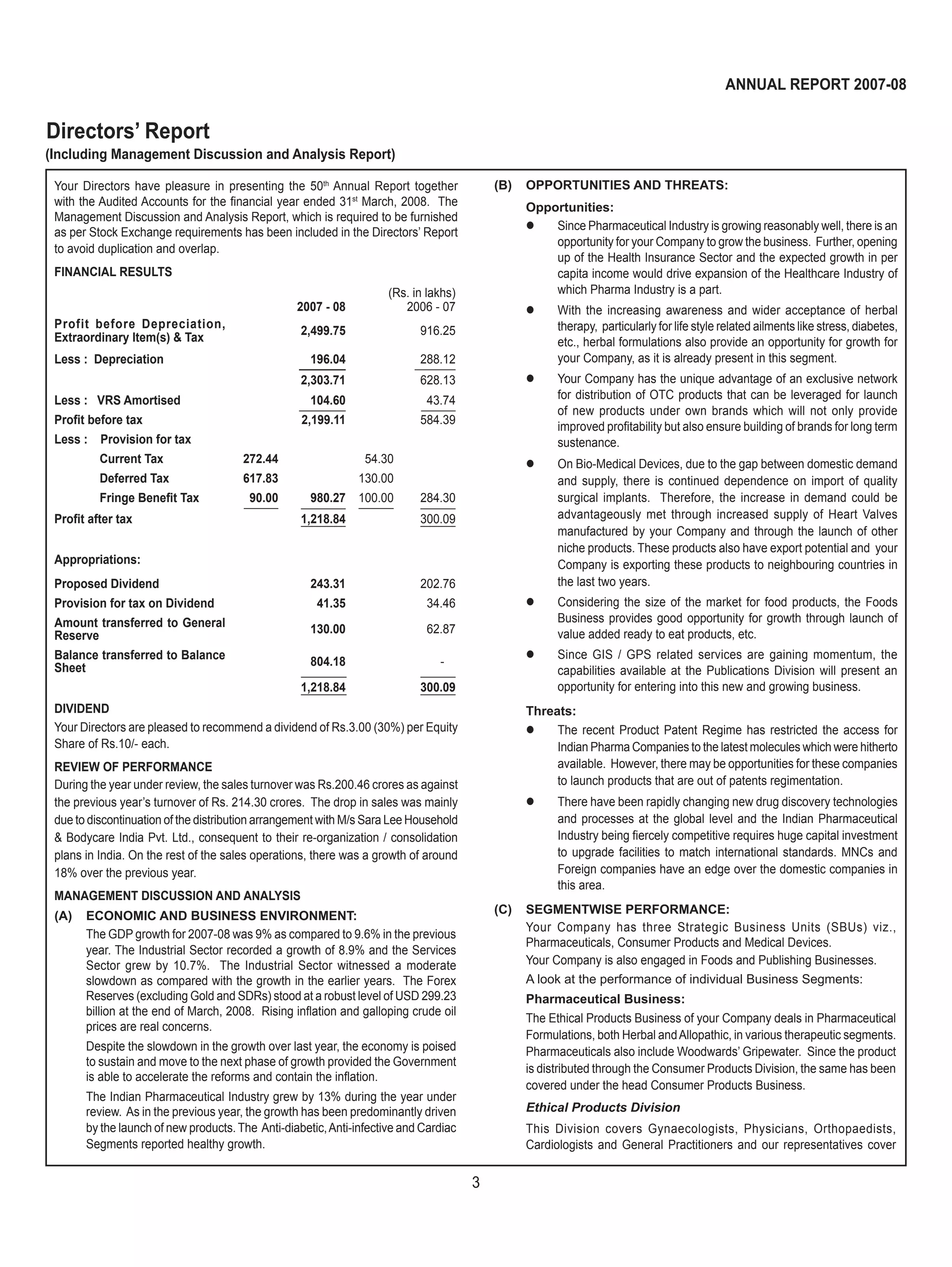 ANNUAL REPORT 2007-08

Directors' Report
(Including Management Discussion and Analysis Report)

Your Directors have pleasure in presenting the 50$^{th}$ Annual Report together with the Audited Accounts for the financial year ended 31$^{st}$ March, 2008. The Management Discussion and Analysis Report, which is required to be furnished as per Stock Exchange requirements has been included in the Directors' Report to avoid duplication and overlap.

FINANCIAL RESULTS

(Rs. in lakhs)

| | | 2007 - 08 | | 2006 - 07 |
|---|---|---|---|---|
| Profit before Depreciation, Extraordinary Item(s) & Tax | | 2,499.75 | | 916.25 |
| Less : Depreciation | | 196.04 | | 288.12 |
| | | 2,303.71 | | 628.13 |
| Less : VRS Amortised | | 104.60 | | 43.74 |
| Profit before tax | | 2,199.11 | | 584.39 |
| Less : Provision for tax | | | | |
| Current Tax | 272.44 | | 54.30 | |
| Deferred Tax | 617.83 | | 130.00 | |
| Fringe Benefit Tax | 90.00 | 980.27 | 100.00 | 284.30 |
| Profit after tax | | 1,218.84 | | 300.09 |
| Appropriations: | | | | |
| Proposed Dividend | | 243.31 | | 202.76 |
| Provision for tax on Dividend | | 41.35 | | 34.46 |
| Amount transferred to General Reserve | | 130.00 | | 62.87 |
| Balance transferred to Balance Sheet | | 804.18 | | - |
| | | 1,218.84 | | 300.09 |

DIVIDEND
Your Directors are pleased to recommend a dividend of Rs.3.00 (30%) per Equity Share of Rs.10/- each.

REVIEW OF PERFORMANCE
During the year under review, the sales turnover was Rs.200.46 crores as against the previous year's turnover of Rs. 214.30 crores. The drop in sales was mainly due to discontinuation of the distribution arrangement with M/s Sara Lee Household & Bodycare India Pvt. Ltd., consequent to their re-organization / consolidation plans in India. On the rest of the sales operations, there was a growth of around 18% over the previous year.

MANAGEMENT DISCUSSION AND ANALYSIS
(A) ECONOMIC AND BUSINESS ENVIRONMENT:
The GDP growth for 2007-08 was 9% as compared to 9.6% in the previous year. The Industrial Sector recorded a growth of 8.9% and the Services Sector grew by 10.7%. The Industrial Sector witnessed a moderate slowdown as compared with the growth in the earlier years. The Forex Reserves (excluding Gold and SDRs) stood at a robust level of USD 299.23 billion at the end of March, 2008. Rising inflation and galloping crude oil prices are real concerns.

Despite the slowdown in the growth over last year, the economy is poised to sustain and move to the next phase of growth provided the Government is able to accelerate the reforms and contain the inflation.

The Indian Pharmaceutical Industry grew by 13% during the year under review. As in the previous year, the growth has been predominantly driven by the launch of new products. The Anti-diabetic, Anti-infective and Cardiac Segments reported healthy growth.

(B) OPPORTUNITIES AND THREATS:
Opportunities:
● Since Pharmaceutical Industry is growing reasonably well, there is an opportunity for your Company to grow the business. Further, opening up of the Health Insurance Sector and the expected growth in per capita income would drive expansion of the Healthcare Industry of which Pharma Industry is a part.
● With the increasing awareness and wider acceptance of herbal therapy, particularly for life style related ailments like stress, diabetes, etc., herbal formulations also provide an opportunity for growth for your Company, as it is already present in this segment.
● Your Company has the unique advantage of an exclusive network for distribution of OTC products that can be leveraged for launch of new products under own brands which will not only provide improved profitability but also ensure building of brands for long term sustenance.
● On Bio-Medical Devices, due to the gap between domestic demand and supply, there is continued dependence on import of quality surgical implants. Therefore, the increase in demand could be advantageously met through increased supply of Heart Valves manufactured by your Company and through the launch of other niche products. These products also have export potential and your Company is exporting these products to neighbouring countries in the last two years.
● Considering the size of the market for food products, the Foods Business provides good opportunity for growth through launch of value added ready to eat products, etc.
● Since GIS / GPS related services are gaining momentum, the capabilities available at the Publications Division will present an opportunity for entering into this new and growing business.

Threats:
● The recent Product Patent Regime has restricted the access for Indian Pharma Companies to the latest molecules which were hitherto available. However, there may be opportunities for these companies to launch products that are out of patents regimentation.
● There have been rapidly changing new drug discovery technologies and processes at the global level and the Indian Pharmaceutical Industry being fiercely competitive requires huge capital investment to upgrade facilities to match international standards. MNCs and Foreign companies have an edge over the domestic companies in this area.

(C) SEGMENTWISE PERFORMANCE:
Your Company has three Strategic Business Units (SBUs) viz., Pharmaceuticals, Consumer Products and Medical Devices.
Your Company is also engaged in Foods and Publishing Businesses.
A look at the performance of individual Business Segments:
Pharmaceutical Business:
The Ethical Products Business of your Company deals in Pharmaceutical Formulations, both Herbal and Allopathic, in various therapeutic segments. Pharmaceuticals also include Woodwards' Gripewater. Since the product is distributed through the Consumer Products Division, the same has been covered under the head Consumer Products Business.
Ethical Products Division
This Division covers Gynaecologists, Physicians, Orthopaedists, Cardiologists and General Practitioners and our representatives cover

3